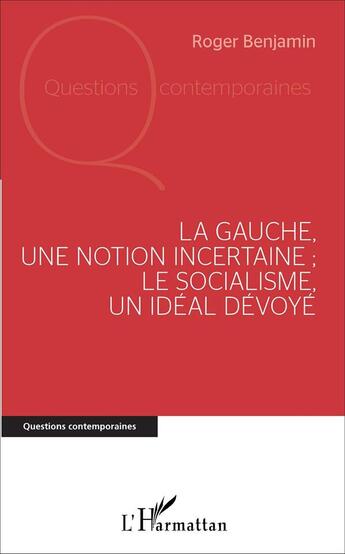 Roger Benjamin

Questions contemporaines

LA GAUCHE, UNE NOTION INCERTAINE ; LE SOCIALISME, UN IDÉAL DÉVOYÉ

Questions contemporaines

L'Harmattan